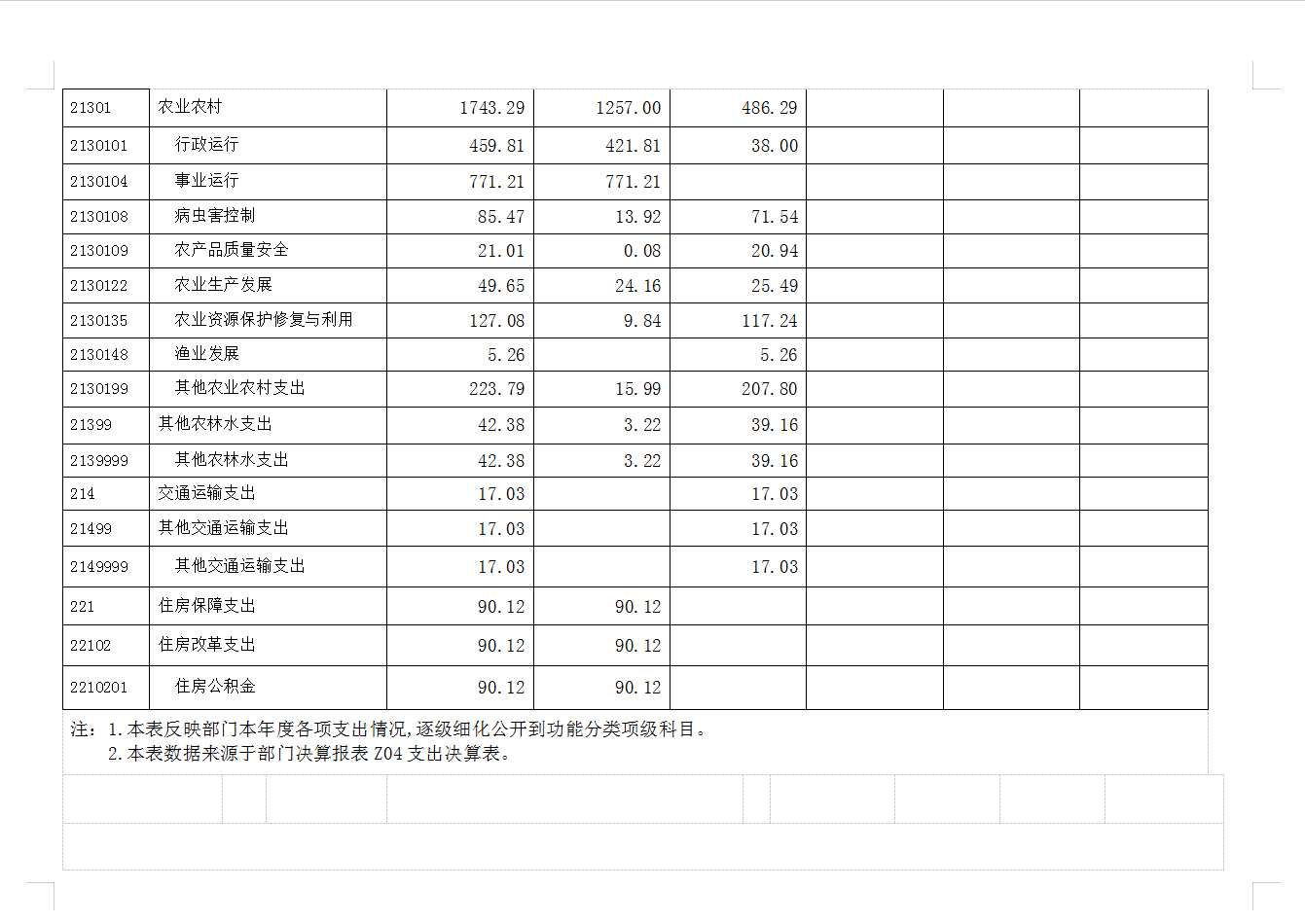 | 21301 | 农业农村 | 1743.29 | 1257.00 | 486.29 | | | |
|---|---|---|---|---|---|---|---|
| 2130101 | 行政运行 | 459.81 | 421.81 | 38.00 | | | |
| 2130104 | 事业运行 | 771.21 | 771.21 | | | | |
| 2130108 | 病虫害控制 | 85.47 | 13.92 | 71.54 | | | |
| 2130109 | 农产品质量安全 | 21.01 | 0.08 | 20.94 | | | |
| 2130122 | 农业生产发展 | 49.65 | 24.16 | 25.49 | | | |
| 2130135 | 农业资源保护修复与利用 | 127.08 | 9.84 | 117.24 | | | |
| 2130148 | 渔业发展 | 5.26 | | 5.26 | | | |
| 2130199 | 其他农业农村支出 | 223.79 | 15.99 | 207.80 | | | |
| 21399 | 其他农林水支出 | 42.38 | 3.22 | 39.16 | | | |
| 2139999 | 其他农林水支出 | 42.38 | 3.22 | 39.16 | | | |
| 214 | 交通运输支出 | 17.03 | | 17.03 | | | |
| 21499 | 其他交通运输支出 | 17.03 | | 17.03 | | | |
| 2149999 | 其他交通运输支出 | 17.03 | | 17.03 | | | |
| 221 | 住房保障支出 | 90.12 | 90.12 | | | | |
| 22102 | 住房改革支出 | 90.12 | 90.12 | | | | |
| 2210201 | 住房公积金 | 90.12 | 90.12 | | | | |

注：1.本表反映部门本年度各项支出情况,逐级细化公开到功能分类项级科目。
2.本表数据来源于部门决算报表Z04支出决算表。